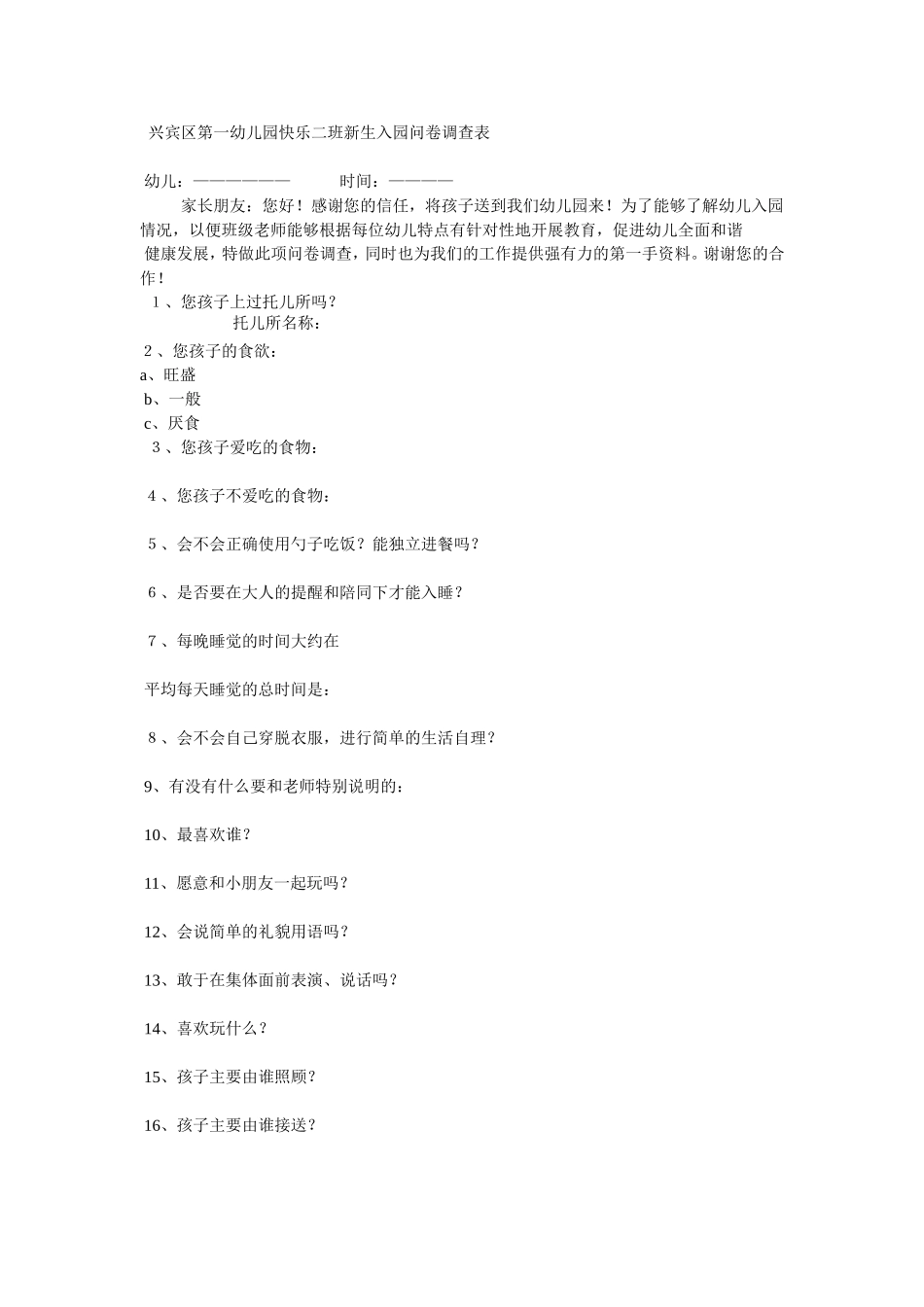 兴宾区第一幼儿园快乐二班新生入园问卷调查表

幼儿：——————　　时间：————

家长朋友：您好！感谢您的信任，将孩子送到我们幼儿园来！为了能够了解幼儿入园情况，以便班级老师能够根据每位幼儿特点有针对性地开展教育，促进幼儿全面和谐健康发展，特做此项问卷调查，同时也为我们的工作提供强有力的第一手资料。谢谢您的合作！

1、您孩子上过托儿所吗？

托儿所名称：

2、您孩子的食欲：

a、旺盛

b、一般

c、厌食

3、您孩子爱吃的食物：

4、您孩子不爱吃的食物：

5、会不会正确使用勺子吃饭？能独立进餐吗？

6、是否要在大人的提醒和陪同下才能入睡？

7、每晚睡觉的时间大约在

平均每天睡觉的总时间是：

8、会不会自己穿脱衣服，进行简单的生活自理？

9、有没有什么要和老师特别说明的：

10、最喜欢谁？

11、愿意和小朋友一起玩吗？

12、会说简单的礼貌用语吗？

13、敢于在集体面前表演、说话吗？

14、喜欢玩什么？

15、孩子主要由谁照顾？

16、孩子主要由谁接送？